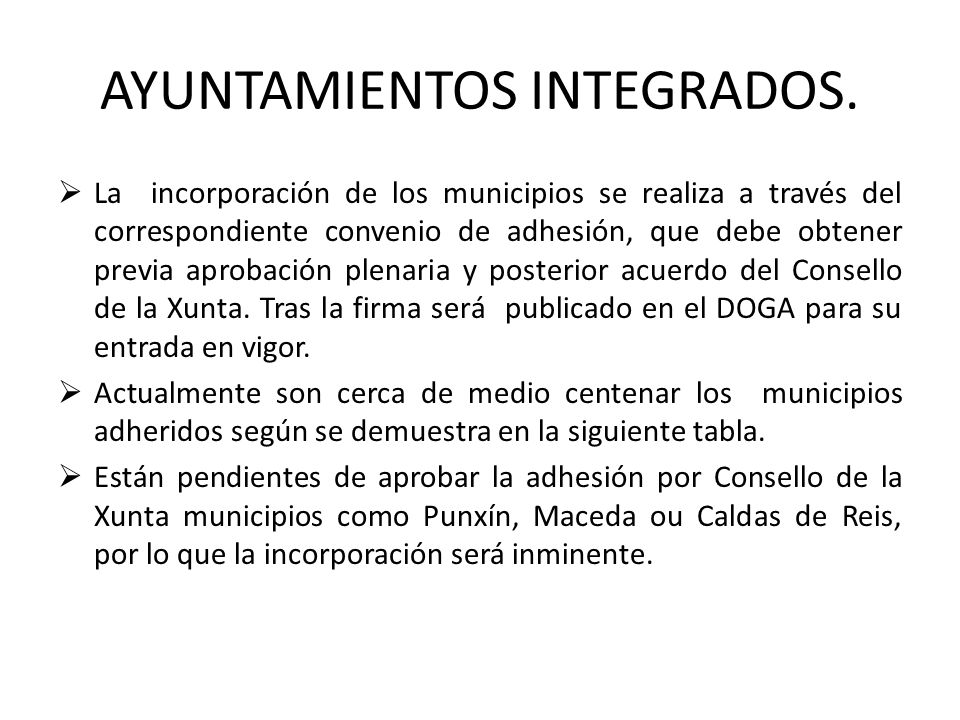 AYUNTAMIENTOS INTEGRADOS.

➢ La incorporación de los municipios se realiza a través del correspondiente convenio de adhesión, que debe obtener previa aprobación plenaria y posterior acuerdo del Consello de la Xunta. Tras la firma será publicado en el DOGA para su entrada en vigor.

➢ Actualmente son cerca de medio centenar los municipios adheridos según se demuestra en la siguiente tabla.

➢ Están pendientes de aprobar la adhesión por Consello de la Xunta municipios como Punxín, Maceda ou Caldas de Reis, por lo que la incorporación será inminente.